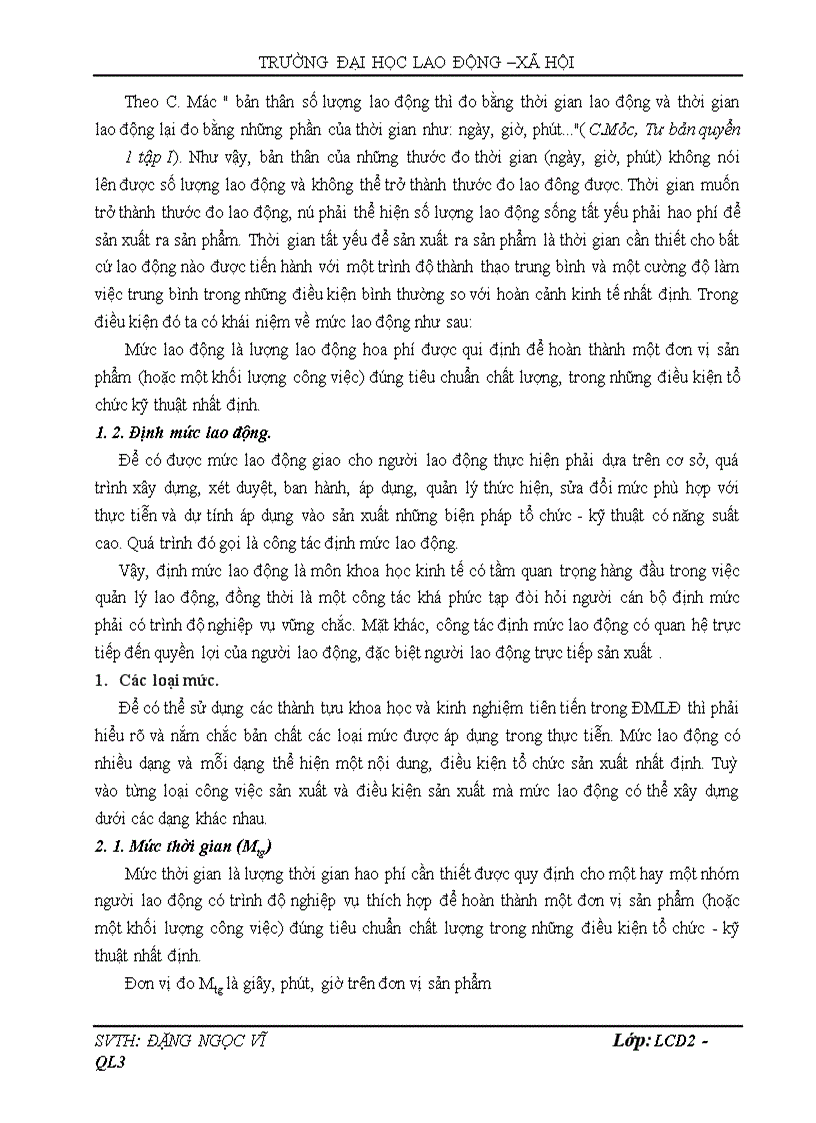 TRƯỜNG ĐẠI HỌC LAO ĐỘNG –XÃ HỘI

Theo C. Mác " bản thân số lượng lao động thì đo bằng thời gian lao động và thời gian lao động lại đo bằng những phần của thời gian như: ngày, giờ, phút..."( C.Mốc, Tư bản quyển 1 tập I). Như vậy, bản thân của những thước đo thời gian (ngày, giờ, phút) không nói lên được số lượng lao động và không thể trở thành thước đo lao đông được. Thời gian muốn trở thành thước đo lao động, nú phải thể hiện số lượng lao động sống tất yếu phải hao phí để sản xuất ra sản phẩm. Thời gian tất yếu để sản xuất ra sản phẩm là thời gian cần thiết cho bất cứ lao động nào được tiến hành với một trình độ thành thạo trung bình và một cường độ làm việc trung bình trong những điều kiện bình thường so với hoàn cảnh kinh tế nhất định. Trong điều kiện đó ta có khái niệm về mức lao động như sau:

Mức lao động là lượng lao động hoa phí được qui định để hoàn thành một đơn vị sản phẩm (hoặc một khối lượng công việc) đúng tiêu chuẩn chất lượng, trong những điều kiện tổ chức kỹ thuật nhất định.

1. 2. Định mức lao động.

Để có được mức lao động giao cho người lao động thực hiện phải dựa trên cơ sở, quá trình xây dựng, xét duyệt, ban hành, áp dụng, quản lý thức hiện, sửa đổi mức phù hợp với thực tiễn và dự tính áp dụng vào sản xuất những biện pháp tổ chức - kỹ thuật có năng suất cao. Quá trình đó gọi là công tác định mức lao động.

Vậy, định mức lao động là môn khoa học kinh tế có tầm quan trọng hàng đầu trong việc quản lý lao động, đồng thời là một công tác khá phức tạp đòi hỏi người cán bộ định mức phải có trình độ nghiệp vụ vững chắc. Mặt khác, công tác định mức lao động có quan hệ trực tiếp đến quyền lợi của người lao động, đặc biệt người lao động trực tiếp sản xuất .

1. Các loại mức.

Để có thể sử dụng các thành tựu khoa học và kinh nghiệm tiên tiến trong ĐMLĐ thì phải hiểu rõ và nắm chắc bản chất các loại mức được áp dụng trong thực tiễn. Mức lao động có nhiều dạng và mỗi dạng thể hiện một nội dung, điều kiện tổ chức sản xuất nhất định. Tuỳ vào từng loại công việc sản xuất và điều kiện sản xuất mà mức lao động có thể xây dựng dưới các dạng khác nhau.

2. 1. Mức thời gian ($M_{tg}$)

Mức thời gian là lượng thời gian hao phí cần thiết được quy định cho một hay một nhóm người lao động có trình độ nghiệp vụ thích hợp để hoàn thành một đơn vị sản phẩm (hoặc một khối lượng công việc) đúng tiêu chuẩn chất lượng trong những điều kiện tổ chức - kỹ thuật nhất định.

Đơn vị đo $M_{tg}$ là giây, phút, giờ trên đơn vị sản phẩm

SVTH: ĐẶNG NGỌC VĨ Lớp: LCD2 - QL3